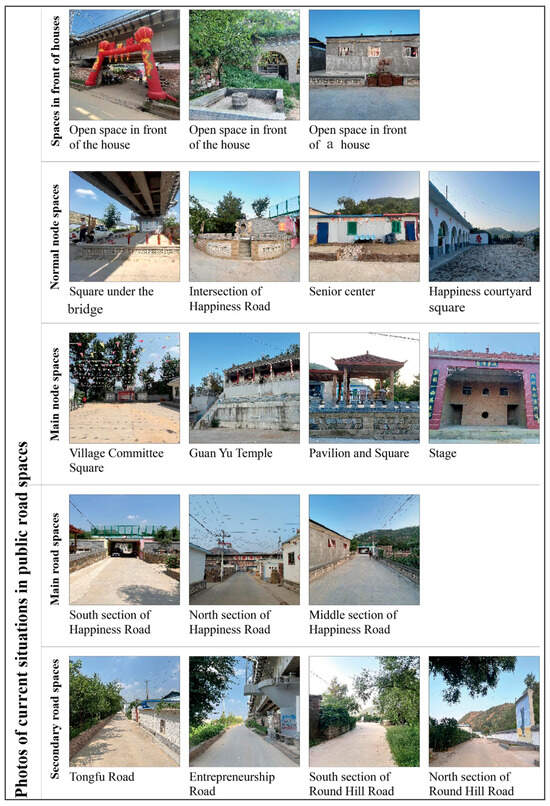 Photos of current situations in public road spaces

Spaces in front of houses

Open space in front of the house

Open space in front of the house

Open space in front of a house

Normal node spaces

Square under the bridge

Intersection of Happiness Road

Senior center

Happiness courtyard square

Main node spaces

Village Committee Square

Guan Yu Temple

Pavilion and Square

Stage

Main road spaces

South section of Happiness Road

North section of Happiness Road

Middle section of Happiness Road

Secondary road spaces

Tongfu Road

Entrepreneurship Road

South section of Round Hill Road

North section of Round Hill Road